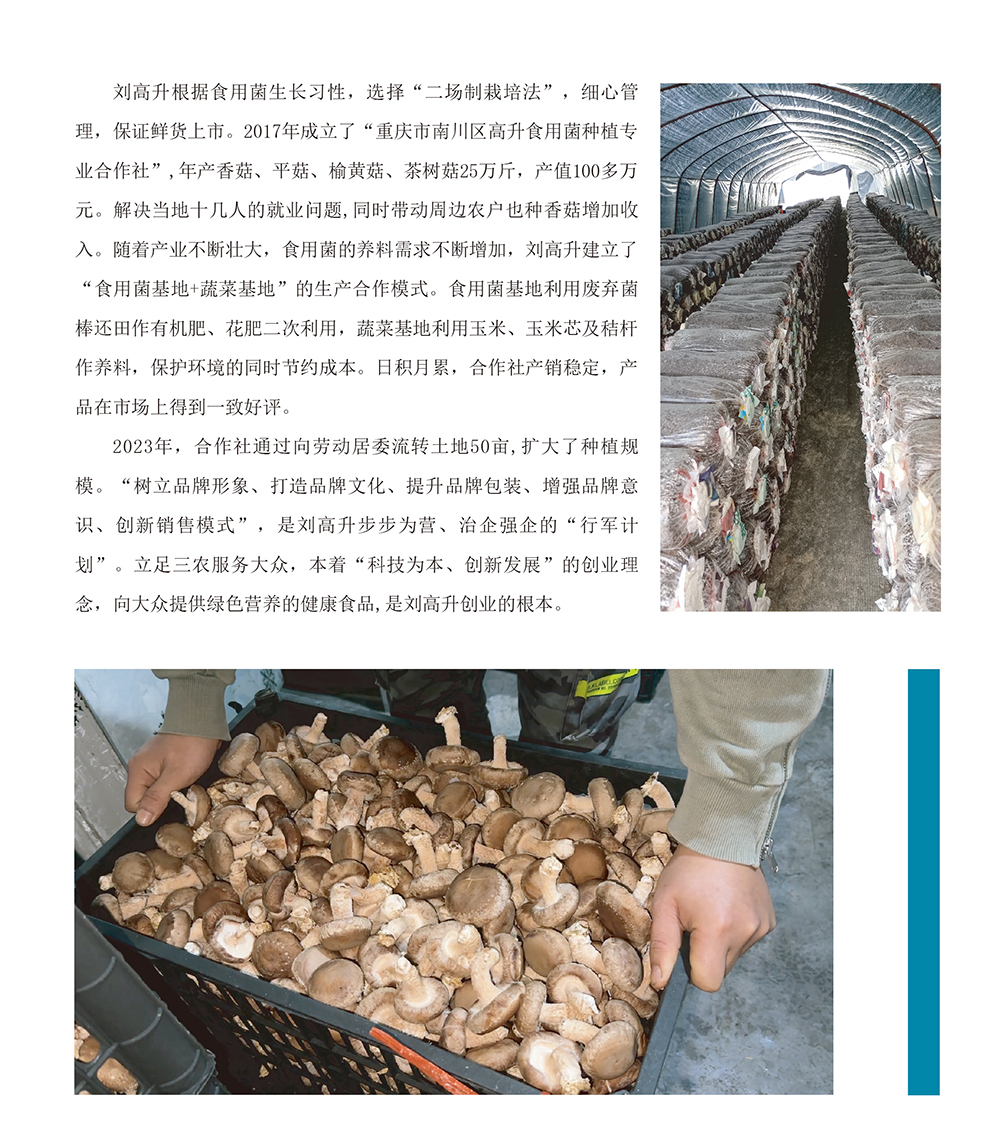 刘高升根据食用菌生长习性，选择“二场制栽培法”，细心管理，保证鲜货上市。2017年成立了“重庆市南川区高升食用菌种植专业合作社”,年产香菇、平菇、榆黄菇、茶树菇25万斤，产值100多万元。解决当地十几人的就业问题,同时带动周边农户也种香菇增加收入。随着产业不断壮大，食用菌的养料需求不断增加，刘高升建立了“食用菌基地+蔬菜基地”的生产合作模式。食用菌基地利用废弃菌棒还田作有机肥、花肥二次利用，蔬菜基地利用玉米、玉米芯及秸杆作养料，保护环境的同时节约成本。日积月累，合作社产销稳定，产品在市场上得到一致好评。

2023年，合作社通过向劳动居委流转土地50亩,扩大了种植规模。“树立品牌形象、打造品牌文化、提升品牌包装、增强品牌意识、创新销售模式”，是刘高升步步为营、治企强企的“行军计划”。立足三农服务大众，本着“科技为本、创新发展”的创业理念，向大众提供绿色营养的健康食品,是刘高升创业的根本。